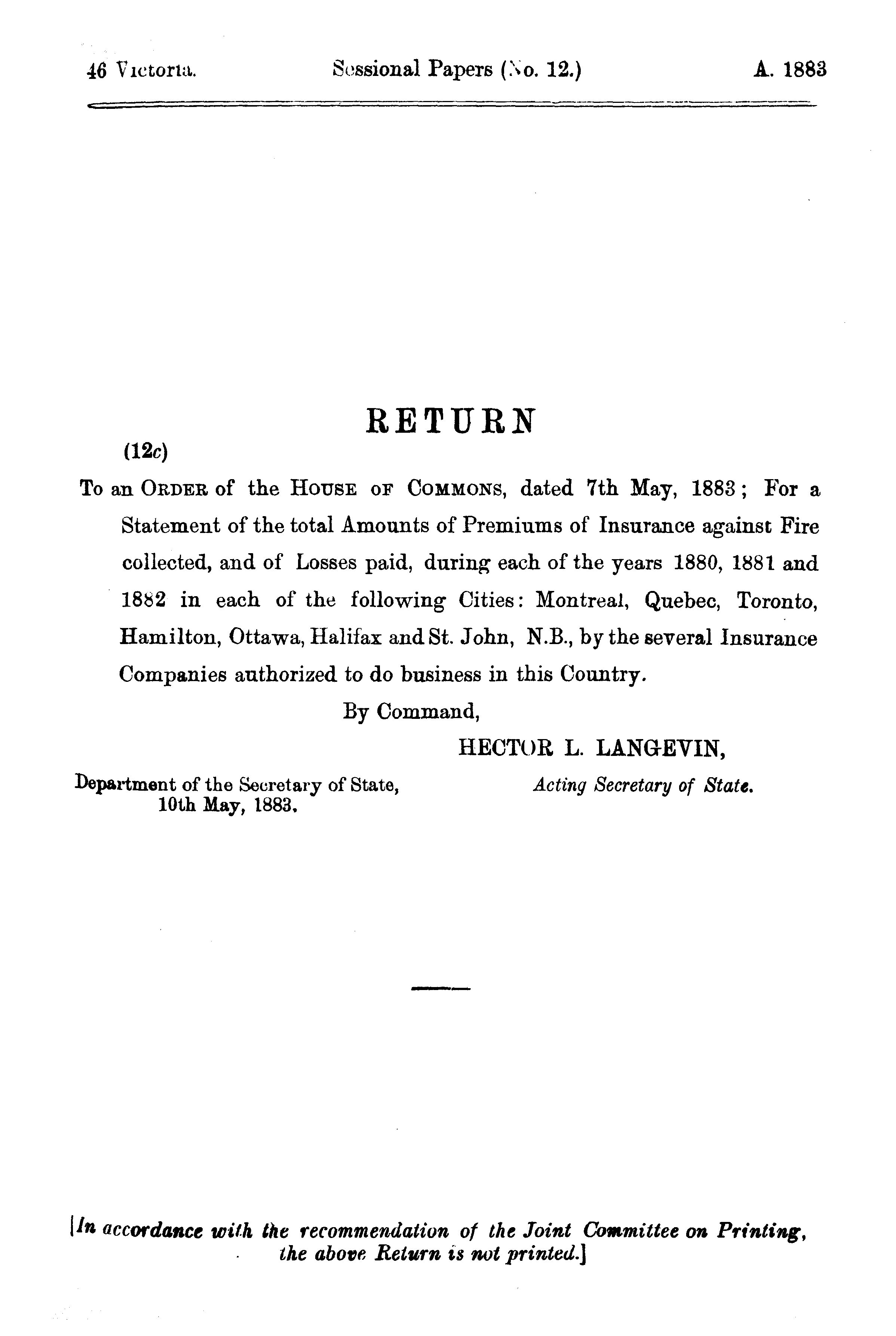 46 Victoria. Sessional Papers (No. 12.) A. 1883

RETURN

(12c)

To an ORDER of the HOUSE OF COMMONS, dated 7th May, 1883; For a Statement of the total Amounts of Premiums of Insurance against Fire collected, and of Losses paid, during each of the years 1880, 1881 and 1882 in each of the following Cities: Montreal, Quebec, Toronto, Hamilton, Ottawa, Halifax and St. John, N.B., by the several Insurance Companies authorized to do business in this Country.

By Command,

HECTOR L. LANGEVIN,
Acting Secretary of State.

Department of the Secretary of State,
10th May, 1883.

[In accordance with the recommendation of the Joint Committee on Printing, the above Return is not printed.]